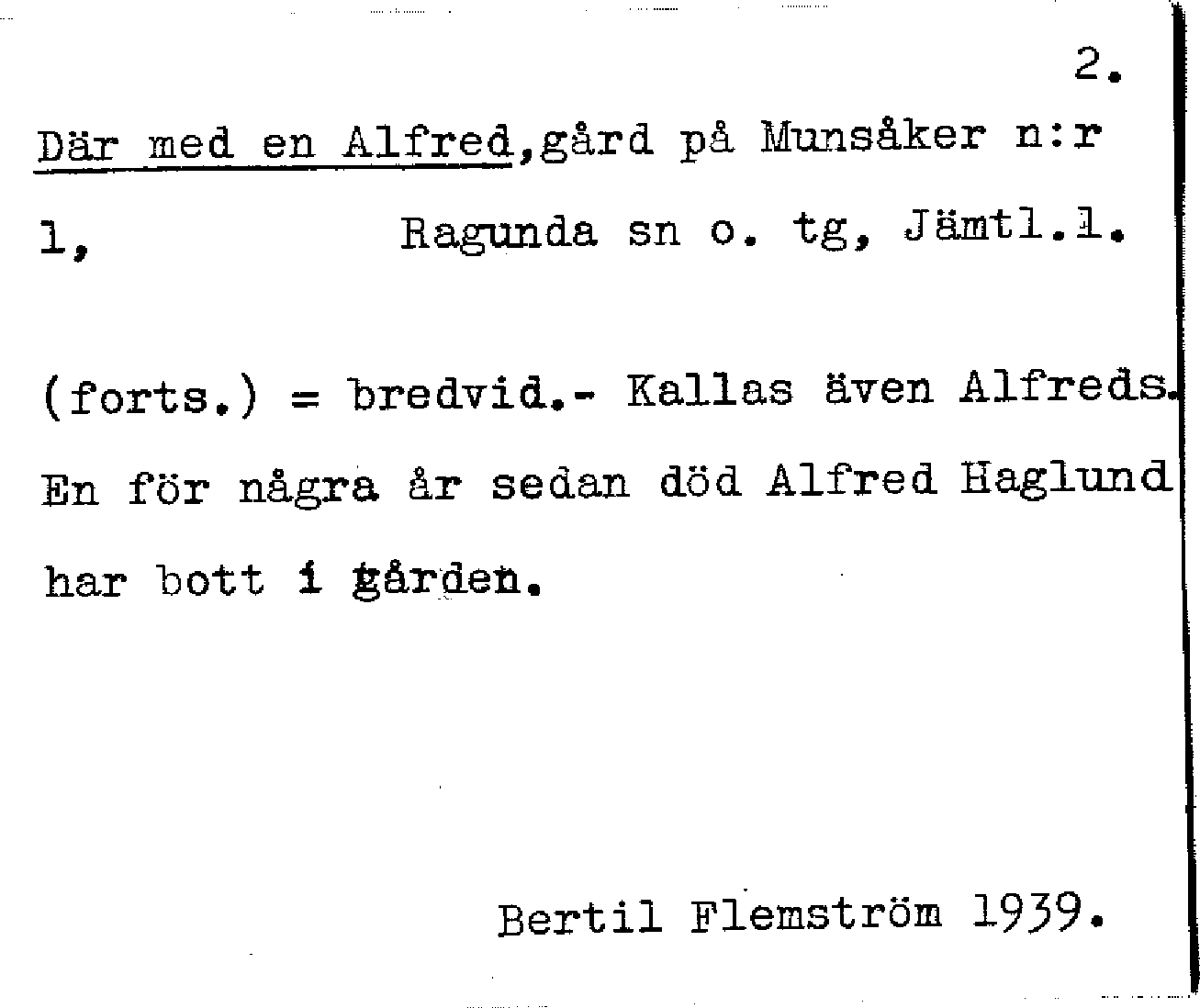 2.

Där med en Alfred,gård på Munsåker n:r 1, Ragunda sn o. tg, Jämtl.l.

(forts.) = bredvid.- Kallas även Alfreds. En för några år sedan död Alfred Haglund har bott i gården.

Bertil Flemström 1939.